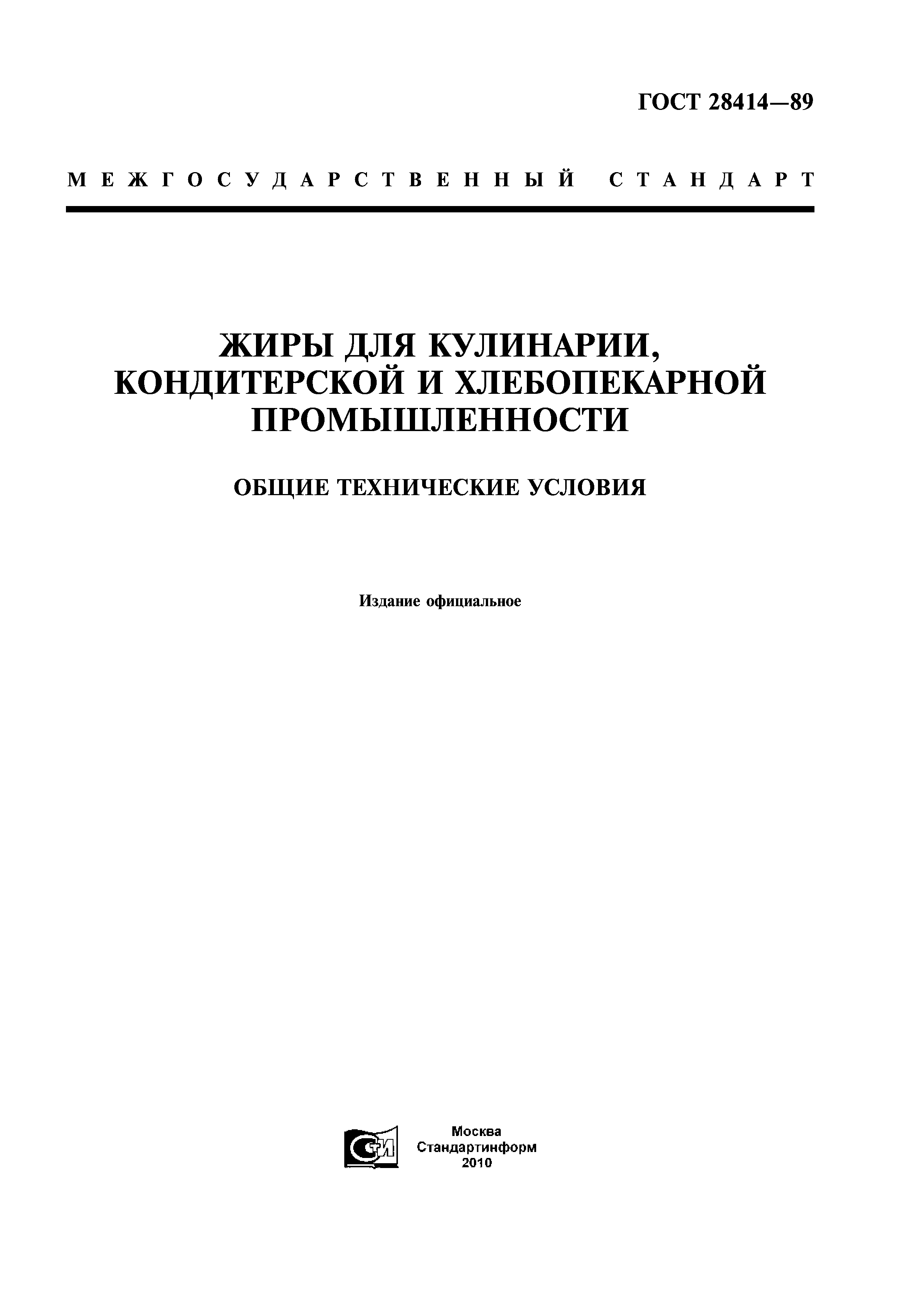 ГОСТ 28414—89

МЕЖГОСУДАРСТВЕННЫЙ СТАНДАРТ

ЖИРЫ ДЛЯ КУЛИНАРИИ, КОНДИТЕРСКОЙ И ХЛЕБОПЕКАРНОЙ ПРОМЫШЛЕННОСТИ

ОБЩИЕ ТЕХНИЧЕСКИЕ УСЛОВИЯ

Издание официальное

СТИ

Москва
Стандартинформ
2010